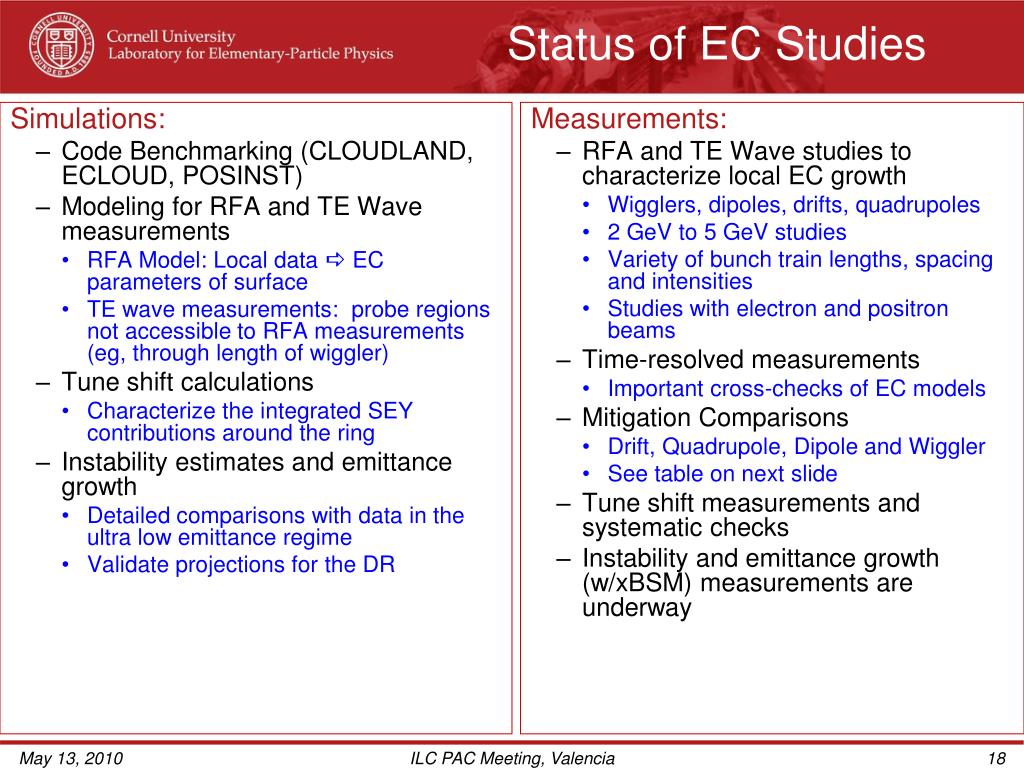 Cornell University
Laboratory for Elementary-Particle Physics

Status of EC Studies

Simulations:
– Code Benchmarking (CLOUDLAND, ECLOUD, POSINST)
– Modeling for RFA and TE Wave measurements
• RFA Model: Local data ⇨ EC parameters of surface
• TE wave measurements: probe regions not accessible to RFA measurements (eg, through length of wiggler)
– Tune shift calculations
• Characterize the integrated SEY contributions around the ring
– Instability estimates and emittance growth
• Detailed comparisons with data in the ultra low emittance regime
• Validate projections for the DR

Measurements:
– RFA and TE Wave studies to characterize local EC growth
• Wigglers, dipoles, drifts, quadrupoles
• 2 GeV to 5 GeV studies
• Variety of bunch train lengths, spacing and intensities
• Studies with electron and positron beams
– Time-resolved measurements
• Important cross-checks of EC models
– Mitigation Comparisons
• Drift, Quadrupole, Dipole and Wiggler
• See table on next slide
– Tune shift measurements and systematic checks
– Instability and emittance growth (w/xBSM) measurements are underway

May 13, 2010
ILC PAC Meeting, Valencia
18